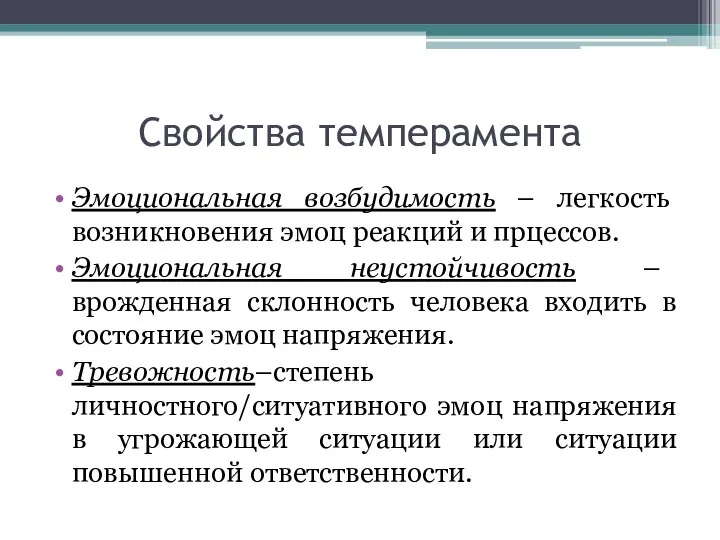 Свойства темперамента

• Эмоциональная возбудимость – легкость возникновения эмоц реакций и прцессов.
• Эмоциональная неустойчивость – врожденная склонность человека входить в состояние эмоц напряжения.
• Тревожность–степень личностного/ситуативного эмоц напряжения в угрожающей ситуации или ситуации повышенной ответственности.